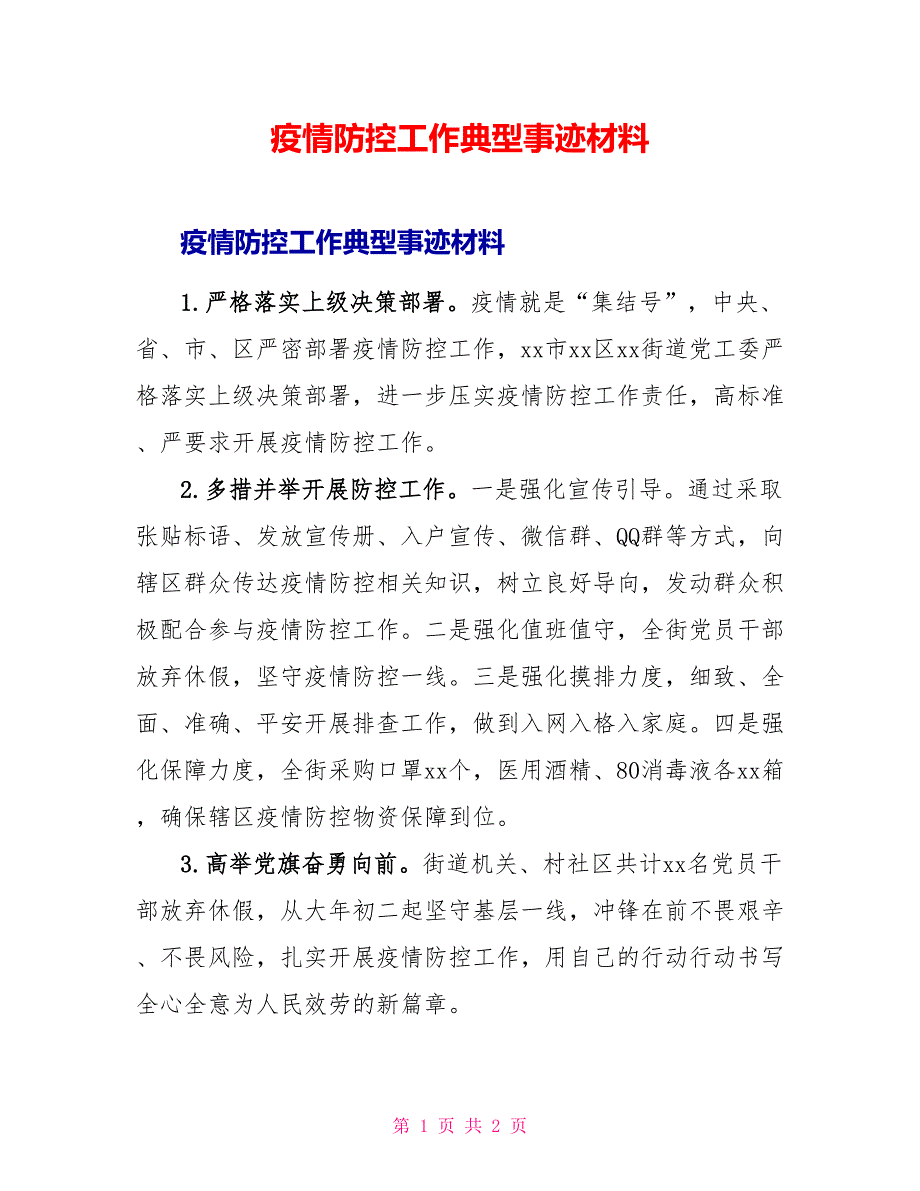 疫情防控工作典型事迹材料

疫情防控工作典型事迹材料

1.严格落实上级决策部署。疫情就是“集结号”，中央、省、市、区严密部署疫情防控工作，xx市xx区xx街道党工委严格落实上级决策部署，进一步压实疫情防控工作责任，高标准、严要求开展疫情防控工作。

2.多措并举开展防控工作。一是强化宣传引导。通过采取张贴标语、发放宣传册、入户宣传、微信群、QQ群等方式，向辖区群众传达疫情防控相关知识，树立良好导向，发动群众积极配合参与疫情防控工作。二是强化值班值守，全街党员干部放弃休假，坚守疫情防控一线。三是强化摸排力度，细致、全面、准确、平安开展排查工作，做到入网入格入家庭。四是强化保障力度，全街采购口罩xx个，医用酒精、80消毒液各xx箱，确保辖区疫情防控物资保障到位。

3.高举党旗奋勇向前。街道机关、村社区共计xx名党员干部放弃休假，从大年初二起坚守基层一线，冲锋在前不畏艰辛、不畏风险，扎实开展疫情防控工作，用自己的行动行动书写全心全意为人民效劳的新篇章。

第 1 页 共 2 页